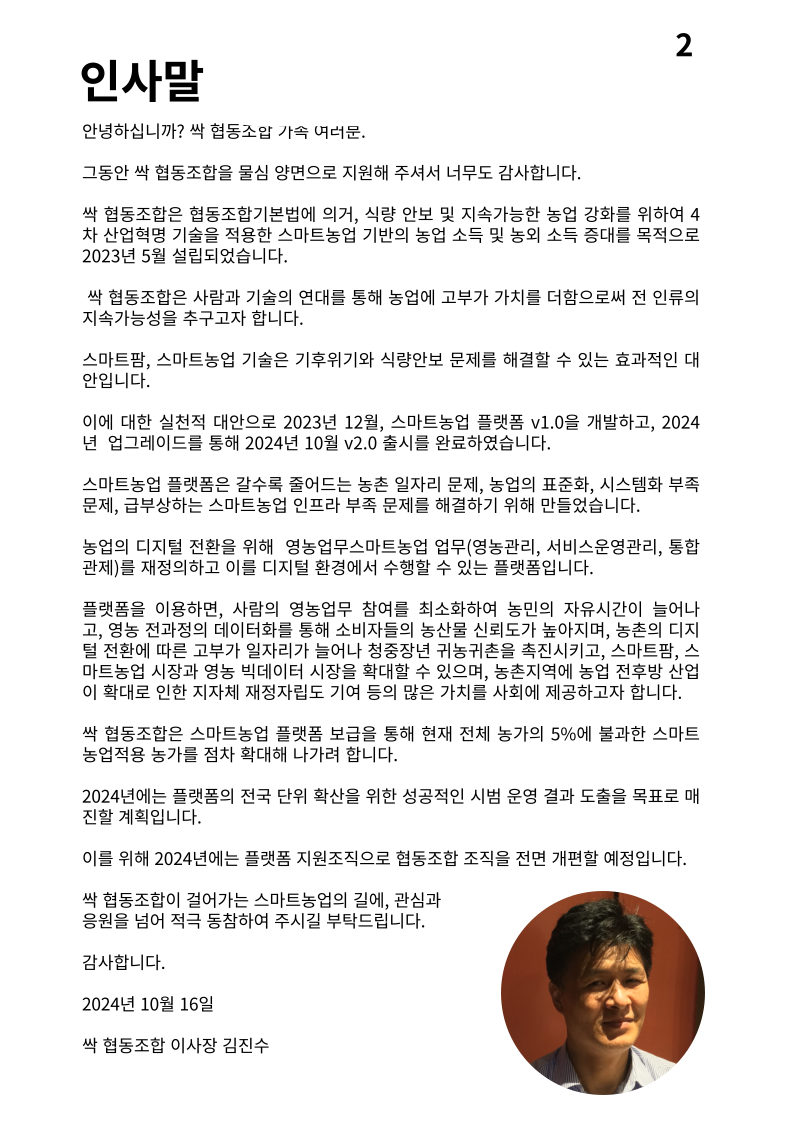 2

인사말

안녕하십니까? 싹 협동조합 가족 여러분.

그동안 싹 협동조합을 물심 양면으로 지원해 주셔서 너무도 감사합니다.

싹 협동조합은 협동조합기본법에 의거, 식량 안보 및 지속가능한 농업 강화를 위하여 4차 산업혁명 기술을 적용한 스마트농업 기반의 농업 소득 및 농외 소득 증대를 목적으로 2023년 5월 설립되었습니다.

싹 협동조합은 사람과 기술의 연대를 통해 농업에 고부가 가치를 더함으로써 전 인류의 지속가능성을 추구고자 합니다.

스마트팜, 스마트농업 기술은 기후위기와 식량안보 문제를 해결할 수 있는 효과적인 대안입니다.

이에 대한 실천적 대안으로 2023년 12월, 스마트농업 플랫폼 v1.0을 개발하고, 2024년 업그레이드를 통해 2024년 10월 v2.0 출시를 완료하였습니다.

스마트농업 플랫폼은 갈수록 줄어드는 농촌 일자리 문제, 농업의 표준화, 시스템화 부족 문제, 급부상하는 스마트농업 인프라 부족 문제를 해결하기 위해 만들었습니다.

농업의 디지털 전환을 위해 영농업무스마트농업 업무(영농관리, 서비스운영관리, 통합관제)를 재정의하고 이를 디지털 환경에서 수행할 수 있는 플랫폼입니다.

플랫폼을 이용하면, 사람의 영농업무 참여를 최소화하여 농민의 자유시간이 늘어나고, 영농 전과정의 데이터화를 통해 소비자들의 농산물 신뢰도가 높아지며, 농촌의 디지털 전환에 따른 고부가 일자리가 늘어나 청중장년 귀농귀촌을 촉진시키고, 스마트팜, 스마트농업 시장과 영농 빅데이터 시장을 확대할 수 있으며, 농촌지역에 농업 전후방 산업이 확대로 인한 지자체 재정자립도 기여 등의 많은 가치를 사회에 제공하고자 합니다.

싹 협동조합은 스마트농업 플랫폼 보급을 통해 현재 전체 농가의 5%에 불과한 스마트농업적용 농가를 점차 확대해 나가려 합니다.

2024년에는 플랫폼의 전국 단위 확산을 위한 성공적인 시범 운영 결과 도출을 목표로 매진할 계획입니다.

이를 위해 2024년에는 플랫폼 지원조직으로 협동조합 조직을 전면 개편할 예정입니다.

싹 협동조합이 걸어가는 스마트농업의 길에, 관심과 응원을 넘어 적극 동참하여 주시길 부탁드립니다.

감사합니다.

2024년 10월 16일

싹 협동조합 이사장 김진수